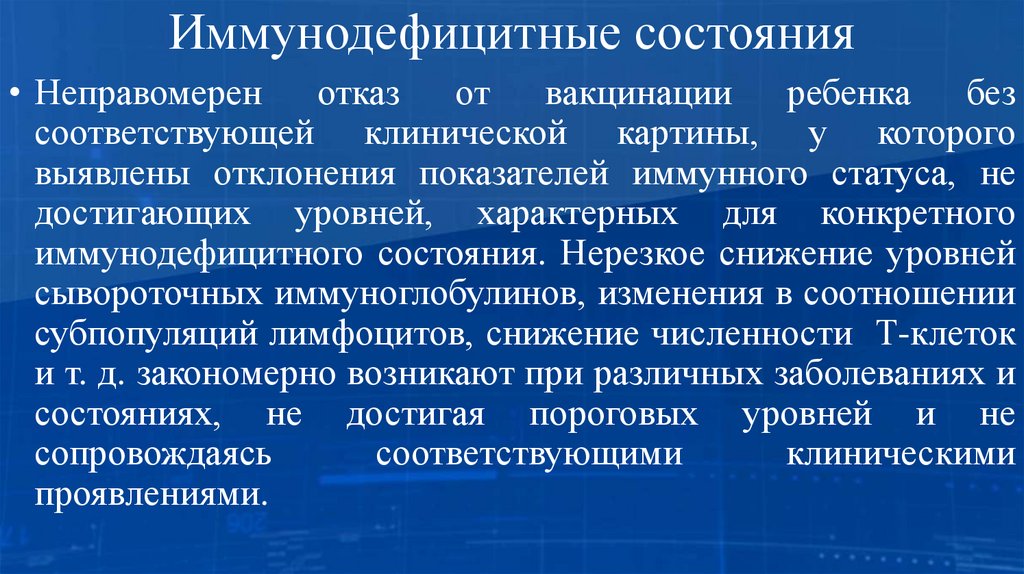 Иммунодефицитные состояния

• Неправомерен отказ от вакцинации ребенка без соответствующей клинической картины, у которого выявлены отклонения показателей иммунного статуса, не достигающих уровней, характерных для конкретного иммунодефицитного состояния. Нерезкое снижение уровней сывороточных иммуноглобулинов, изменения в соотношении субпопуляций лимфоцитов, снижение численности Т-клеток и т. д. закономерно возникают при различных заболеваниях и состояниях, не достигая пороговых уровней и не сопровождаясь соответствующими клиническими проявлениями.